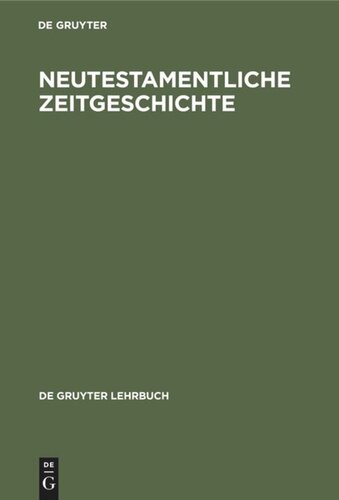 DE GRUYTER

NEUTESTAMENTLICHE ZEITGESCHICHTE

DE GRUYTER LEHRBUCH

DE
G